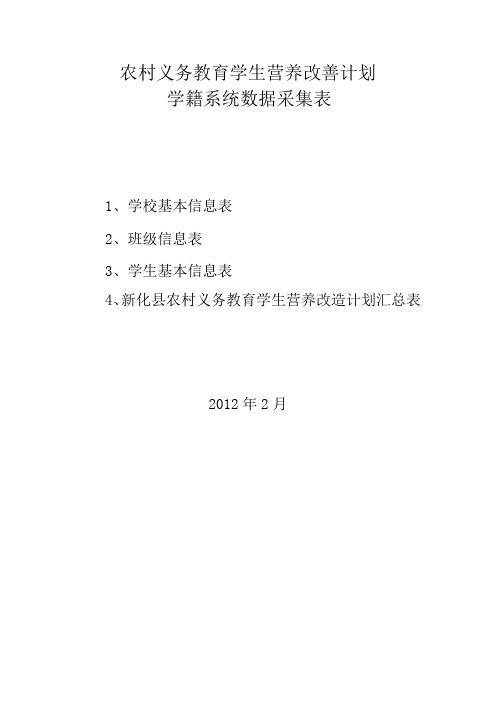 农村义务教育学生营养改善计划
学籍系统数据采集表

1、学校基本信息表

2、班级信息表

3、学生基本信息表

4、新化县农村义务教育学生营养改造计划汇总表

2012 年 2 月